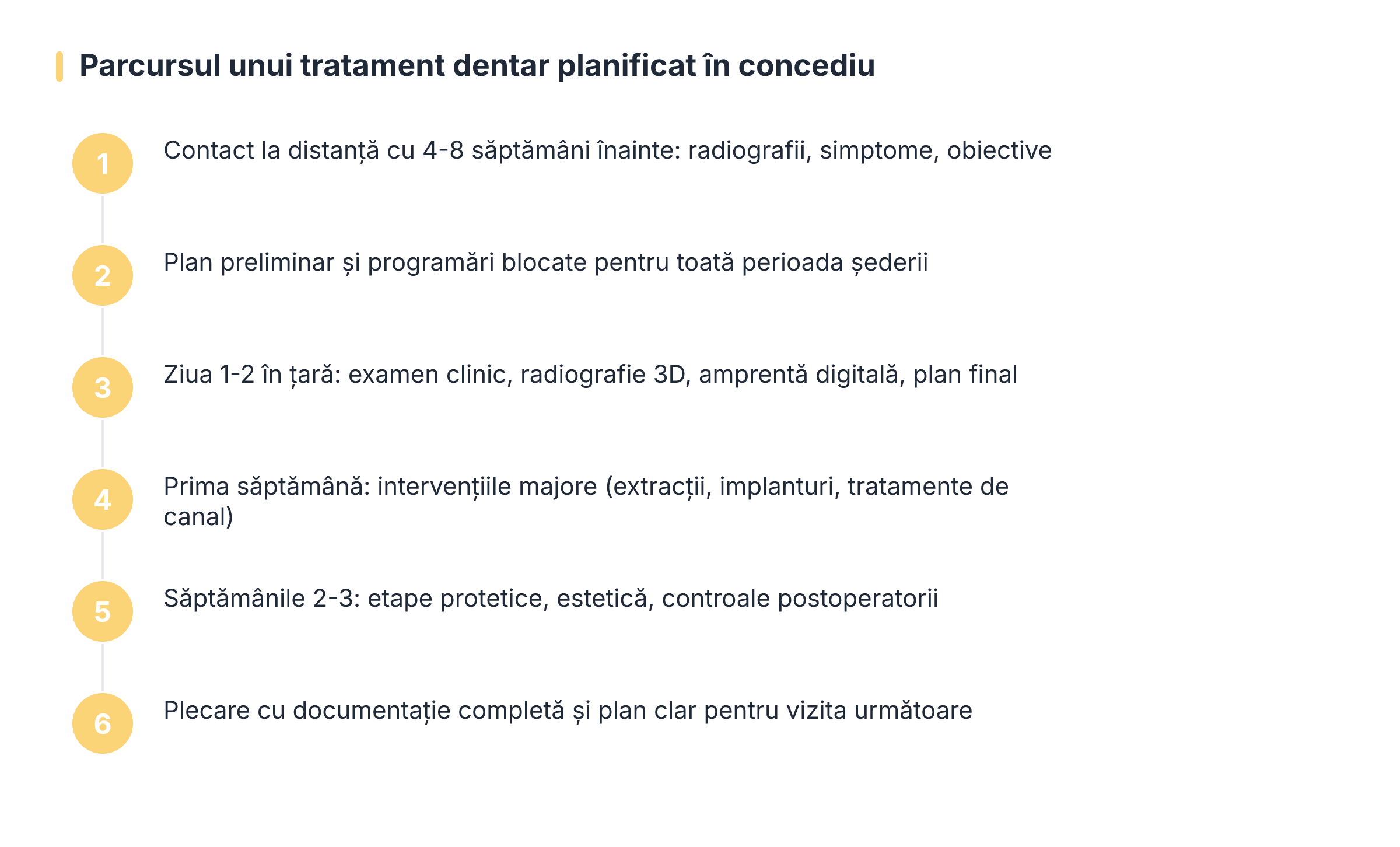 Parcursul unui tratament dentar planificat în concediu

1 Contact la distanță cu 4-8 săptămâni înainte: radiografii, simptome, obiective

2 Plan preliminar și programări blocate pentru toată perioada șederii

3 Ziua 1-2 în țară: examen clinic, radiografie 3D, amprentă digitală, plan final

4 Prima săptămână: intervențiile majore (extracții, implanturi, tratamente de canal)

5 Săptămânile 2-3: etape protetice, estetică, controale postoperatorii

6 Plecare cu documentație completă și plan clar pentru vizita următoare